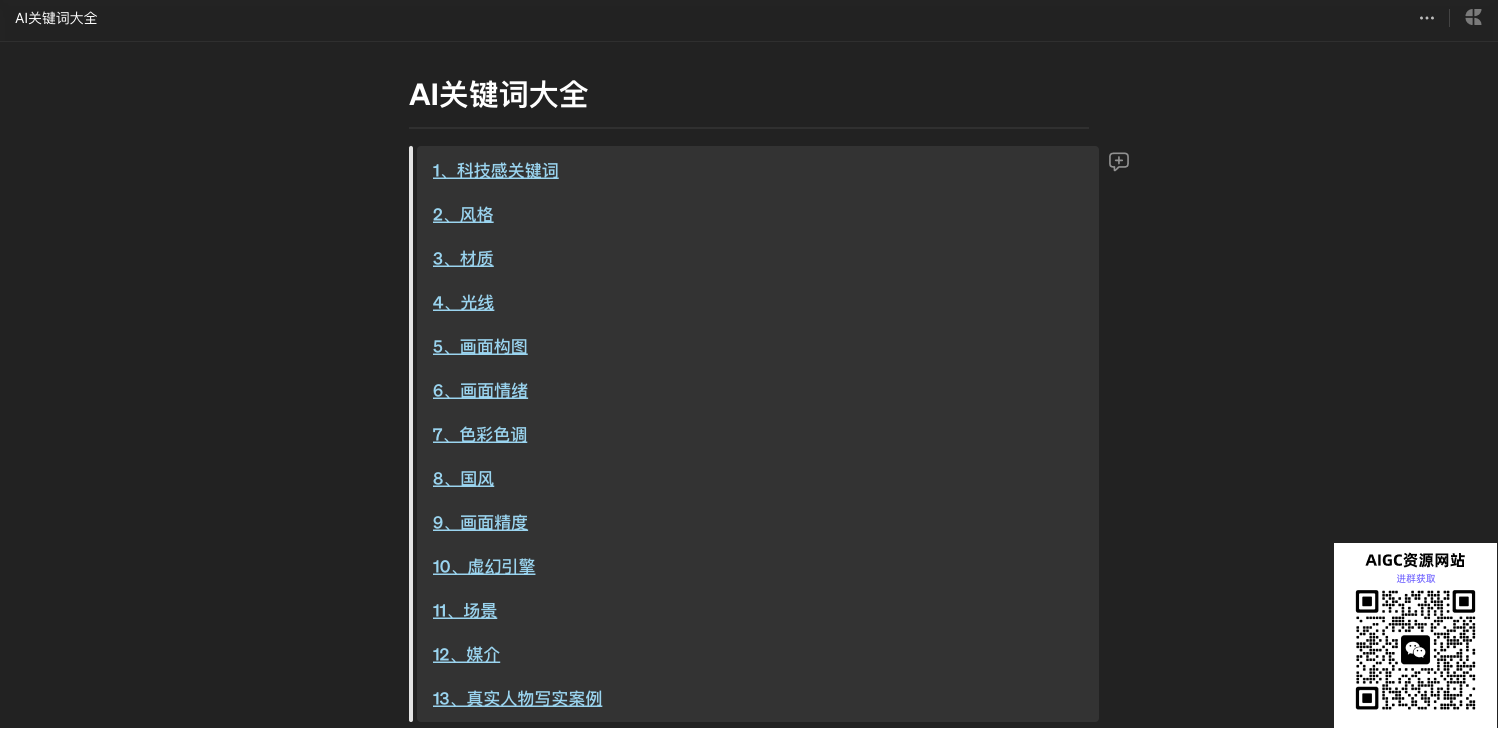 AI关键词大全

AI关键词大全

1、科技感关键词

2、风格

3、材质

4、光线

5、画面构图

6、画面情绪

7、色彩色调

8、国风

9、画面精度

10、虚幻引擎

11、场景

12、媒介

13、真实人物写实案例

AIGC资源网站
进群获取